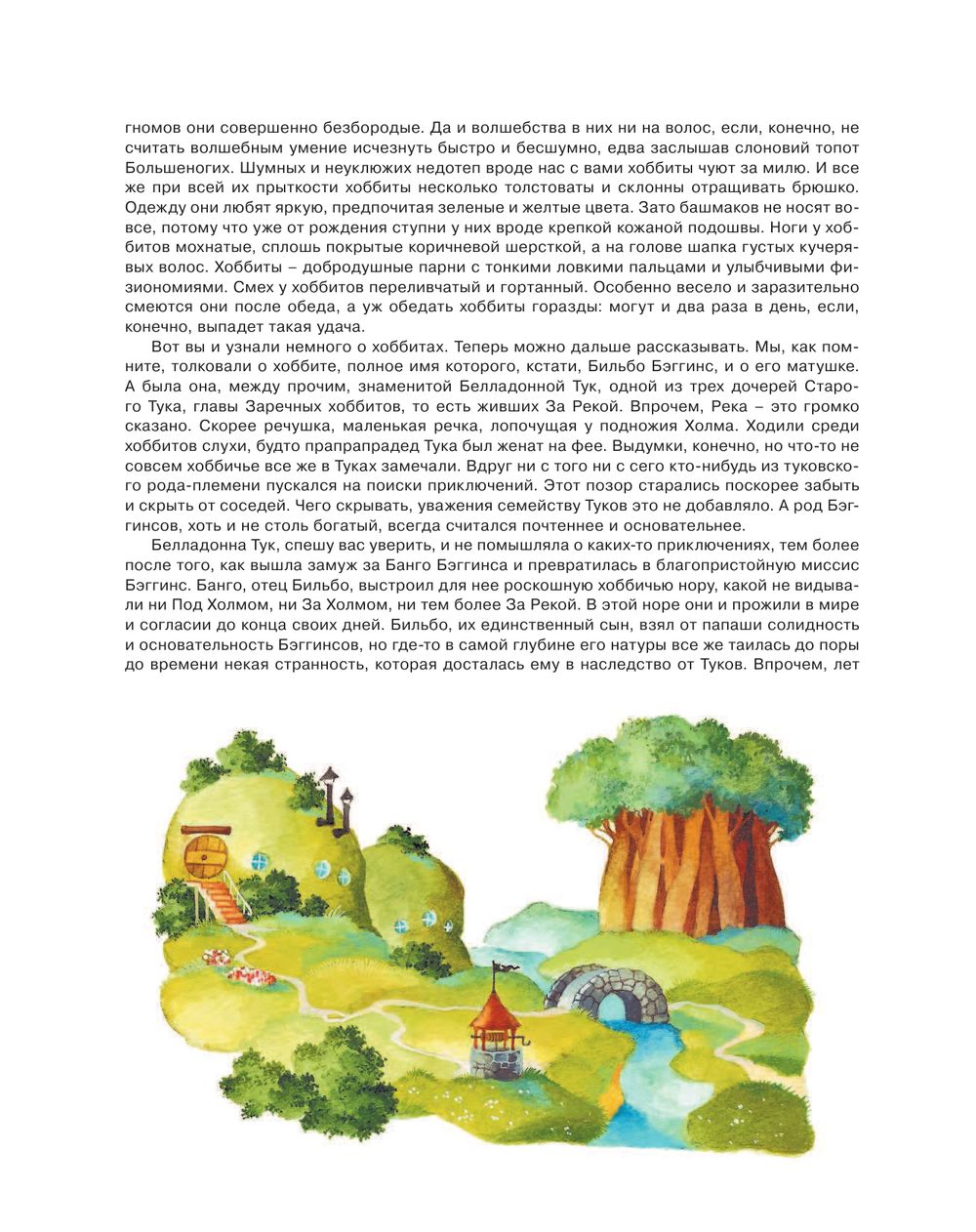 гномов они совершенно безбородые. Да и волшебства в них ни на волос, если, конечно, не считать волшебным умение исчезнуть быстро и бесшумно, едва заслышав слоновий топот Большеногих. Шумных и неуклюжих недотеп вроде нас с вами хоббиты чуют за милю. И все же при всей их прыткости хоббиты несколько толстоваты и склонны отращивать брюшко. Одежду они любят яркую, предпочитая зеленые и желтые цвета. Зато башмаков не носят вовсе, потому что уже от рождения ступни у них вроде крепкой кожаной подошвы. Ноги у хоббитов мохнатые, сплошь покрытые коричневой шерсткой, а на голове шапка густых кучерявых волос. Хоббиты – добродушные парни с тонкими ловкими пальцами и улыбчивыми физиономиями. Смех у хоббитов переливчатый и гортанный. Особенно весело и заразительно смеются они после обеда, а уж обедать хоббиты горазды: могут и два раза в день, если, конечно, выпадет такая удача.

Вот вы и узнали немного о хоббитах. Теперь можно дальше рассказывать. Мы, как помните, толковали о хоббите, полное имя которого, кстати, Бильбо Бэггинс, и о его матушке. А была она, между прочим, знаменитой Белладонной Тук, одной из трех дочерей Старого Тука, главы Заречных хоббитов, то есть живших За Рекой. Впрочем, Река – это громко сказано. Скорее речушка, маленькая речка, лопочущая у подножия Холма. Ходили среди хоббитов слухи, будто прапрапрадед Тука был женат на фее. Выдумки, конечно, но что-то не совсем хоббичье все же в Туках замечали. Вдруг ни с того ни с сего кто-нибудь из туковского рода-племени пускался на поиски приключений. Этот позор старались поскорее забыть и скрыть от соседей. Чего скрывать, уважения семейству Туков это не добавляло. А род Бэггинсов, хоть и не столь богатый, всегда считался почтеннее и основательнее.

Белладонна Тук, спешу вас уверить, и не помышляла о каких-то приключениях, тем более после того, как вышла замуж за Банго Бэггинса и превратилась в благопристойную миссис Бэггинс. Банго, отец Бильбо, выстроил для нее роскошную хоббичью нору, какой не видывали ни Под Холмом, ни За Холмом, ни тем более За Рекой. В этой норе они и прожили в мире и согласии до конца своих дней. Бильбо, их единственный сын, взял от папаши солидность и основательность Бэггинсов, но где-то в самой глубине его натуры все же таилась до поры до времени некая странность, которая досталась ему в наследство от Туков. Впрочем, лет